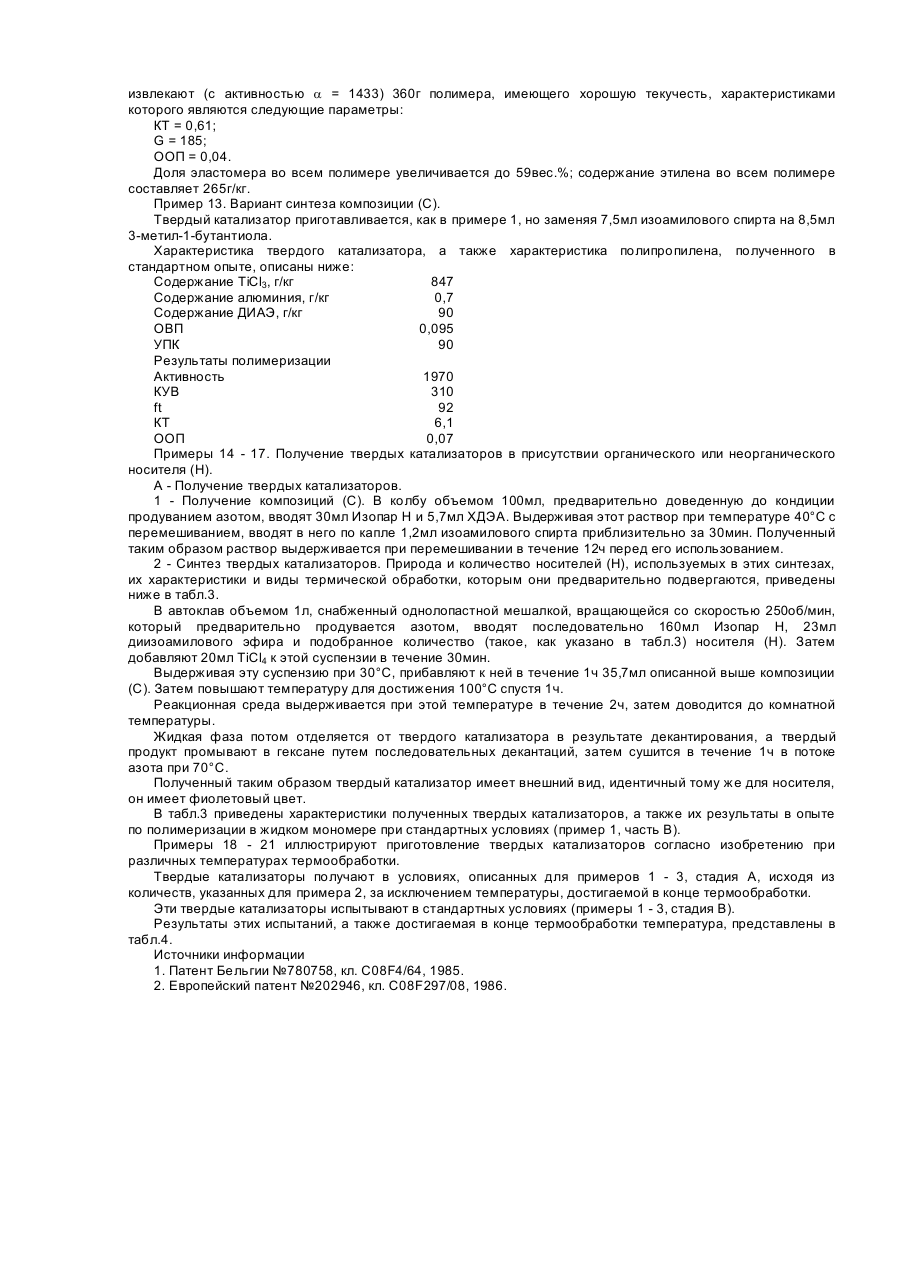 извлекают (с активностью $\alpha$ = 1433) 360г полимера, имеющего хорошую текучесть, характеристиками которого являются следующие параметры:
КТ = 0,61;
G = 185;
ООП = 0,04.
Доля эластомера во всем полимере увеличивается до 59вес.%; содержание этилена во всем полимере составляет 265г/кг.
Пример 13. Вариант синтеза композиции (С).
Твердый катализатор приготавливается, как в примере 1, но заменяя 7,5мл изоамилового спирта на 8,5мл 3-метил-1-бутантиола.
Характеристика твердого катализатора, а также характеристика полипропилена, полученного в стандартном опыте, описаны ниже:

| | |
|---|---|
| Содержание $TiCl_3$, г/кг | 847 |
| Содержание алюминия, г/кг | 0,7 |
| Содержание ДИАЭ, г/кг | 90 |
| ОВП | 0,095 |
| УПК | 90 |
| Результаты полимеризации | |
| Активность | 1970 |
| КУВ | 310 |
| ft | 92 |
| КТ | 6,1 |
| ООП | 0,07 |

Примеры 14 - 17. Получение твердых катализаторов в присутствии органического или неорганического носителя (Н).
А - Получение твердых катализаторов.
1 - Получение композиций (С). В колбу объемом 100мл, предварительно доведенную до кондиции продуванием азотом, вводят 30мл Изопар Н и 5,7мл ХДЭА. Выдерживая этот раствор при температуре 40°С с перемешиванием, вводят в него по капле 1,2мл изоамилового спирта приблизительно за 30мин. Полученный таким образом раствор выдерживается при перемешивании в течение 12ч перед его использованием.
2 - Синтез твердых катализаторов. Природа и количество носителей (Н), используемых в этих синтезах, их характеристики и виды термической обработки, которым они предварительно подвергаются, приведены ниже в табл.3.
В автоклав объемом 1л, снабженный однолопастной мешалкой, вращающейся со скоростью 250об/мин, который предварительно продувается азотом, вводят последовательно 160мл Изопар Н, 23мл диизоамилового эфира и подобранное количество (такое, как указано в табл.3) носителя (Н). Затем добавляют 20мл $TiCl_4$ к этой суспензии в течение 30мин.
Выдерживая эту суспензию при 30°С, прибавляют к ней в течение 1ч 35,7мл описанной выше композиции (С). Затем повышают температуру для достижения 100°С спустя 1ч.
Реакционная среда выдерживается при этой температуре в течение 2ч, затем доводится до комнатной температуры.
Жидкая фаза потом отделяется от твердого катализатора в результате декантирования, а твердый продукт промывают в гексане путем последовательных декантаций, затем сушится в течение 1ч в потоке азота при 70°С.
Полученный таким образом твердый катализатор имеет внешний вид, идентичный тому же для носителя, он имеет фиолетовый цвет.
В табл.3 приведены характеристики полученных твердых катализаторов, а также их результаты в опыте по полимеризации в жидком мономере при стандартных условиях (пример 1, часть В).
Примеры 18 - 21 иллюстрируют приготовление твердых катализаторов согласно изобретению при различных температурах термообработки.
Твердые катализаторы получают в условиях, описанных для примеров 1 - 3, стадия А, исходя из количеств, указанных для примера 2, за исключением температуры, достигаемой в конце термообработки.
Эти твердые катализаторы испытывают в стандартных условиях (примеры 1 - 3, стадия В).
Результаты этих испытаний, а также достигаемая в конце термообработки температура, представлены в табл.4.
Источники информации
1. Патент Бельгии №780758, кл. C08F4/64, 1985.
2. Европейский патент №202946, кл. C08F297/08, 1986.